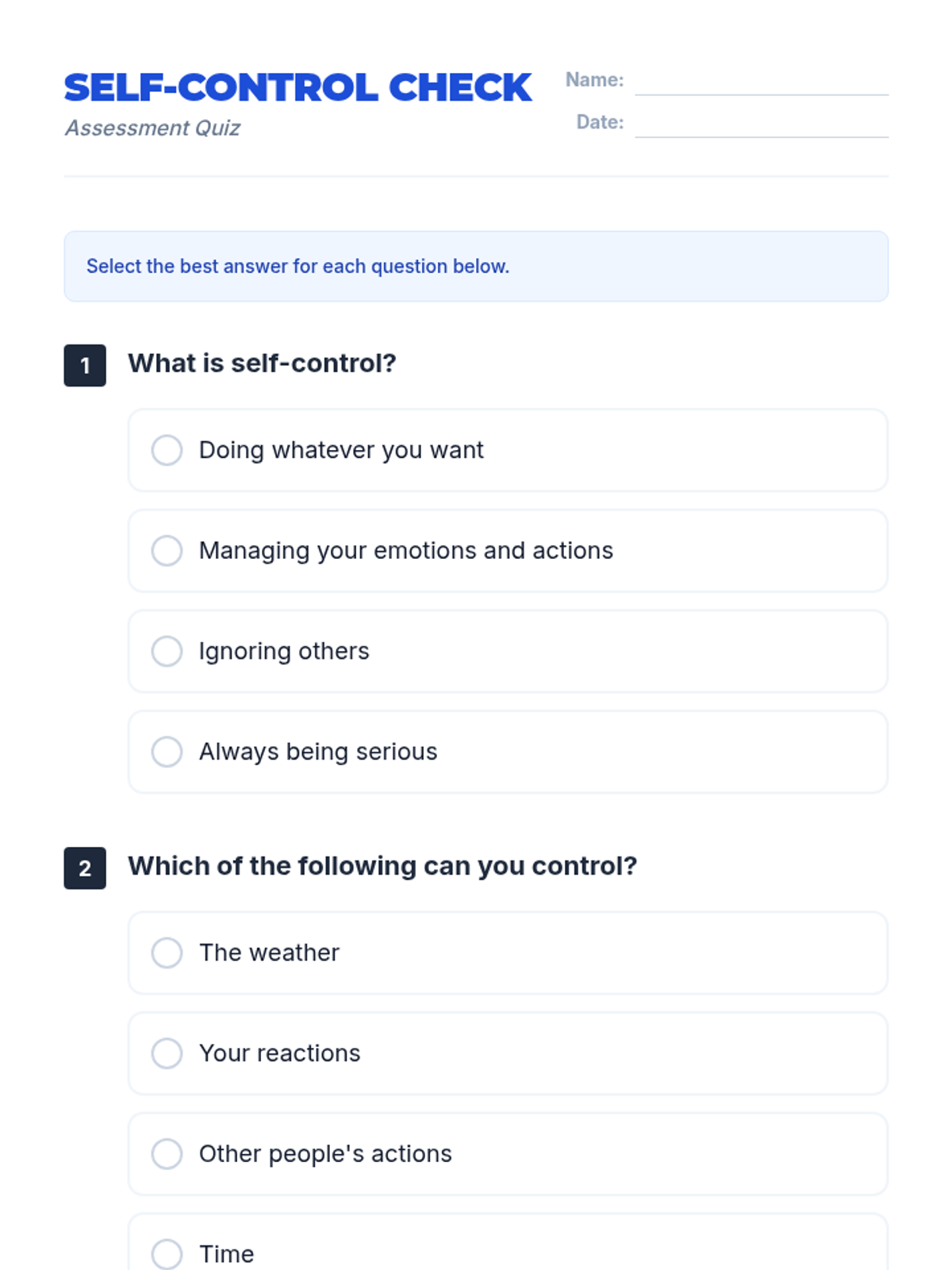 SELF-CONTROL CHECK
Assessment Quiz

Name:
Date:

Select the best answer for each question below.

1 What is self-control?

Doing whatever you want

Managing your emotions and actions

Ignoring others

Always being serious

2 Which of the following can you control?

The weather

Your reactions

Other people's actions

Time